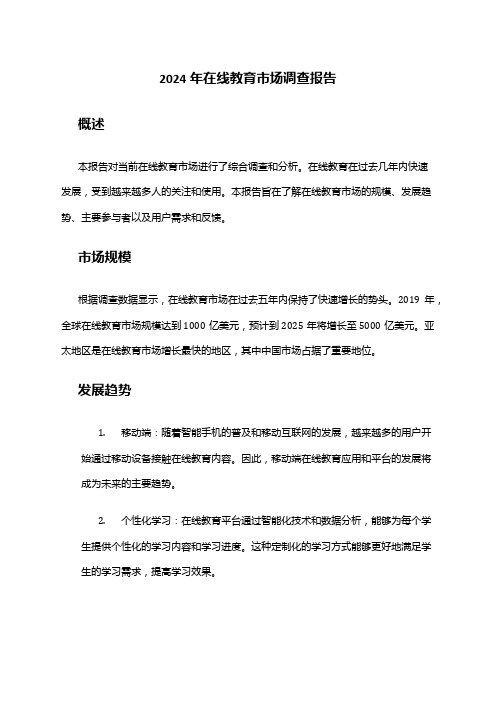 2024 年在线教育市场调查报告

概述

本报告对当前在线教育市场进行了综合调查和分析。在线教育在过去几年内快速发展，受到越来越多人的关注和使用。本报告旨在了解在线教育市场的规模、发展趋势、主要参与者以及用户需求和反馈。

市场规模

根据调查数据显示，在线教育市场在过去五年内保持了快速增长的势头。2019 年，全球在线教育市场规模达到 1000 亿美元，预计到 2025 年将增长至 5000 亿美元。亚太地区是在线教育市场增长最快的地区，其中中国市场占据了重要地位。

发展趋势

1. 移动端：随着智能手机的普及和移动互联网的发展，越来越多的用户开始通过移动设备接触在线教育内容。因此，移动端在线教育应用和平台的发展将成为未来的主要趋势。

2. 个性化学习：在线教育平台通过智能化技术和数据分析，能够为每个学生提供个性化的学习内容和学习进度。这种定制化的学习方式能够更好地满足学生的学习需求，提高学习效果。